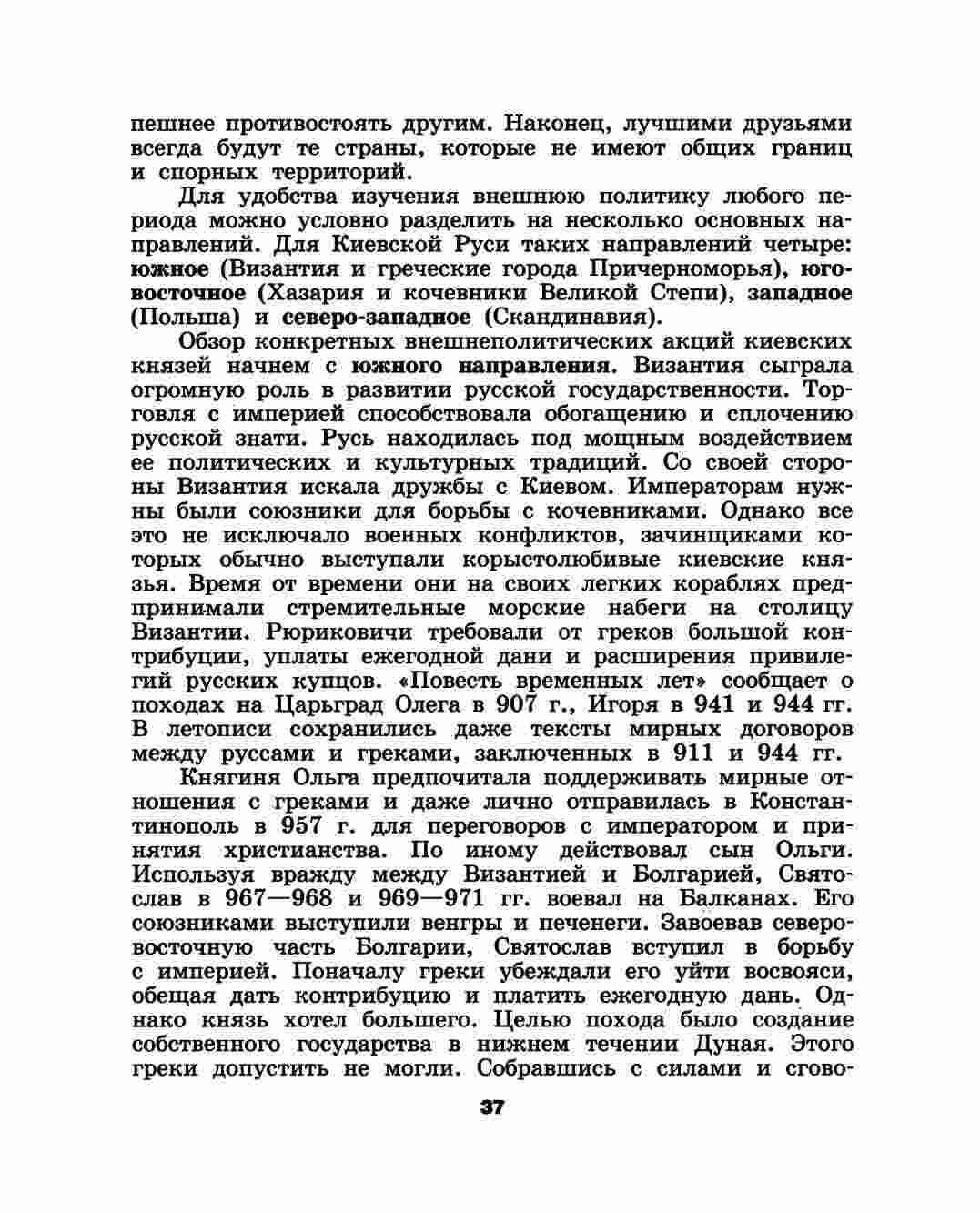 пешнее противостоять другим. Наконец, лучшими друзьями всегда будут те страны, которые не имеют общих границ и спорных территорий.

Для удобства изучения внешнюю политику любого периода можно условно разделить на несколько основных направлений. Для Киевской Руси таких направлений четыре: южное (Византия и греческие города Причерноморья), юго-восточное (Хазария и кочевники Великой Степи), западное (Польша) и северо-западное (Скандинавия).

Обзор конкретных внешнеполитических акций киевских князей начнем с южного направления. Византия сыграла огромную роль в развитии русской государственности. Торговля с империей способствовала обогащению и сплочению русской знати. Русь находилась под мощным воздействием ее политических и культурных традиций. Со своей стороны Византия искала дружбы с Киевом. Императорам нужны были союзники для борьбы с кочевниками. Однако все это не исключало военных конфликтов, зачинщиками которых обычно выступали корыстолюбивые киевские князья. Время от времени они на своих легких кораблях предпринимали стремительные морские набеги на столицу Византии. Рюриковичи требовали от греков большой контрибуции, уплаты ежегодной дани и расширения привилегий русских купцов. «Повесть временных лет» сообщает о походах на Царьград Олега в 907 г., Игоря в 941 и 944 гг. В летописи сохранились даже тексты мирных договоров между руссами и греками, заключенных в 911 и 944 гг.

Княгиня Ольга предпочитала поддерживать мирные отношения с греками и даже лично отправилась в Константинополь в 957 г. для переговоров с императором и принятия христианства. По иному действовал сын Ольги. Используя вражду между Византией и Болгарией, Святослав в 967—968 и 969—971 гг. воевал на Балканах. Его союзниками выступили венгры и печенеги. Завоевав северо-восточную часть Болгарии, Святослав вступил в борьбу с империей. Поначалу греки убеждали его уйти восвояси, обещая дать контрибуцию и платить ежегодную дань. Однако князь хотел большего. Целью похода было создание собственного государства в нижнем течении Дуная. Этого греки допустить не могли. Собравшись с силами и сгово-

37